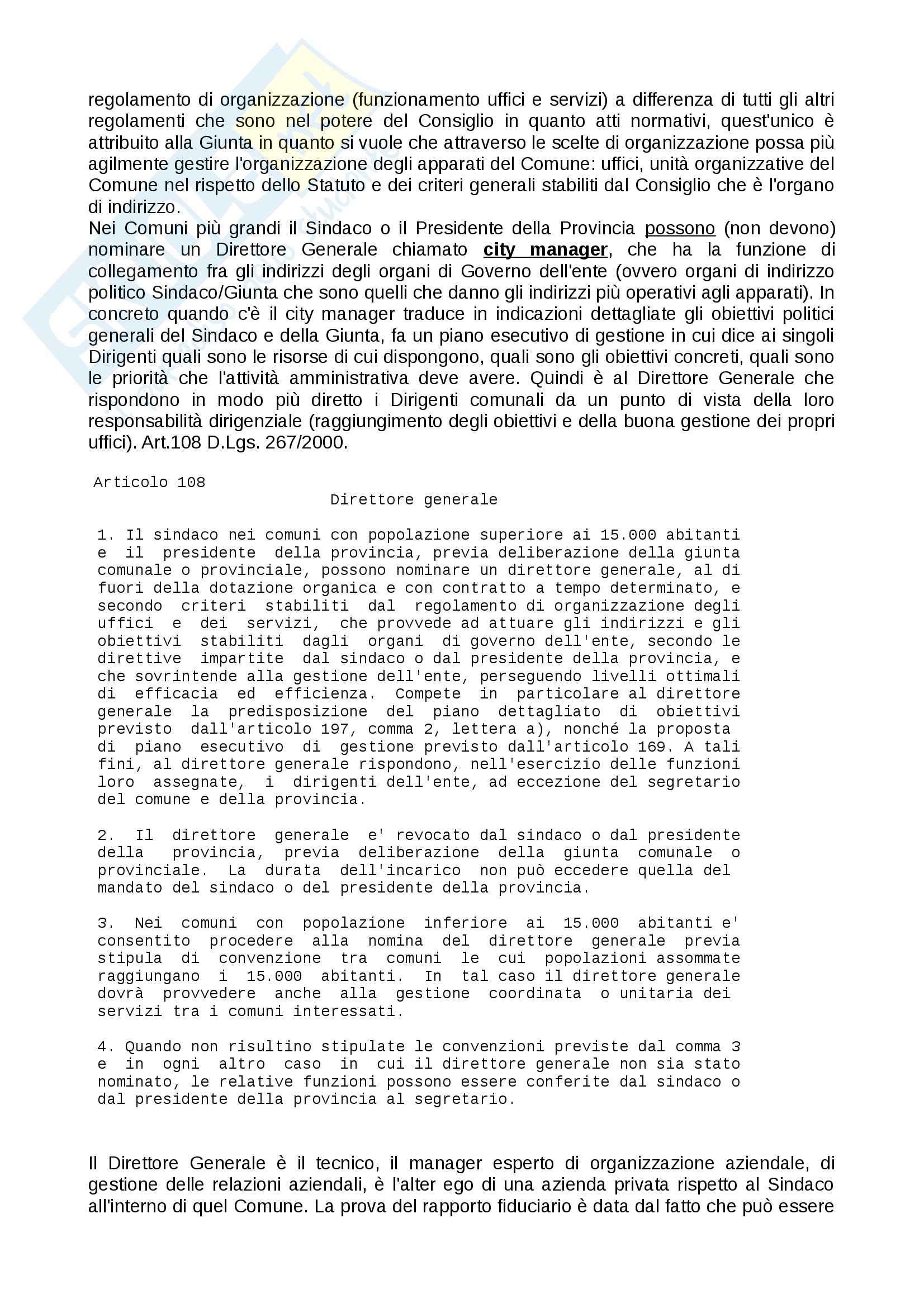 regolamento di organizzazione (funzionamento uffici e servizi) a differenza di tutti gli altri regolamenti che sono nel potere del Consiglio in quanto atti normativi, quest'unico è attribuito alla Giunta in quanto si vuole che attraverso le scelte di organizzazione possa più agilmente gestire l'organizzazione degli apparati del Comune: uffici, unità organizzative del Comune nel rispetto dello Statuto e dei criteri generali stabiliti dal Consiglio che è l'organo di indirizzo.
Nei Comuni più grandi il Sindaco o il Presidente della Provincia possono (non devono) nominare un Direttore Generale chiamato city manager, che ha la funzione di collegamento fra gli indirizzi degli organi di Governo dell'ente (ovvero organi di indirizzo politico Sindaco/Giunta che sono quelli che danno gli indirizzi più operativi agli apparati). In concreto quando c'è il city manager traduce in indicazioni dettagliate gli obiettivi politici generali del Sindaco e della Giunta, fa un piano esecutivo di gestione in cui dice ai singoli Dirigenti quali sono le risorse di cui dispongono, quali sono gli obiettivi concreti, quali sono le priorità che l'attività amministrativa deve avere. Quindi è al Direttore Generale che rispondono in modo più diretto i Dirigenti comunali da un punto di vista della loro responsabilità dirigenziale (raggiungimento degli obiettivi e della buona gestione dei propri uffici). Art.108 D.Lgs. 267/2000.

Articolo 108
Direttore generale

1. Il sindaco nei comuni con popolazione superiore ai 15.000 abitanti e il presidente della provincia, previa deliberazione della giunta comunale o provinciale, possono nominare un direttore generale, al di fuori della dotazione organica e con contratto a tempo determinato, e secondo criteri stabiliti dal regolamento di organizzazione degli uffici e dei servizi, che provvede ad attuare gli indirizzi e gli obiettivi stabiliti dagli organi di governo dell'ente, secondo le direttive impartite dal sindaco o dal presidente della provincia, e che sovrintende alla gestione dell'ente, perseguendo livelli ottimali di efficacia ed efficienza. Compete in particolare al direttore generale la predisposizione del piano dettagliato di obiettivi previsto dall'articolo 197, comma 2, lettera a), nonché la proposta di piano esecutivo di gestione previsto dall'articolo 169. A tali fini, al direttore generale rispondono, nell'esercizio delle funzioni loro assegnate, i dirigenti dell'ente, ad eccezione del segretario del comune e della provincia.

2. Il direttore generale e' revocato dal sindaco o dal presidente della provincia, previa deliberazione della giunta comunale o provinciale. La durata dell'incarico non può eccedere quella del mandato del sindaco o del presidente della provincia.

3. Nei comuni con popolazione inferiore ai 15.000 abitanti e' consentito procedere alla nomina del direttore generale previa stipula di convenzione tra comuni le cui popolazioni assommate raggiungano i 15.000 abitanti. In tal caso il direttore generale dovrà provvedere anche alla gestione coordinata o unitaria dei servizi tra i comuni interessati.

4. Quando non risultino stipulate le convenzioni previste dal comma 3 e in ogni altro caso in cui il direttore generale non sia stato nominato, le relative funzioni possono essere conferite dal sindaco o dal presidente della provincia al segretario.

Il Direttore Generale è il tecnico, il manager esperto di organizzazione aziendale, di gestione delle relazioni aziendali, è l'alter ego di una azienda privata rispetto al Sindaco all'interno di quel Comune. La prova del rapporto fiduciario è data dal fatto che può essere